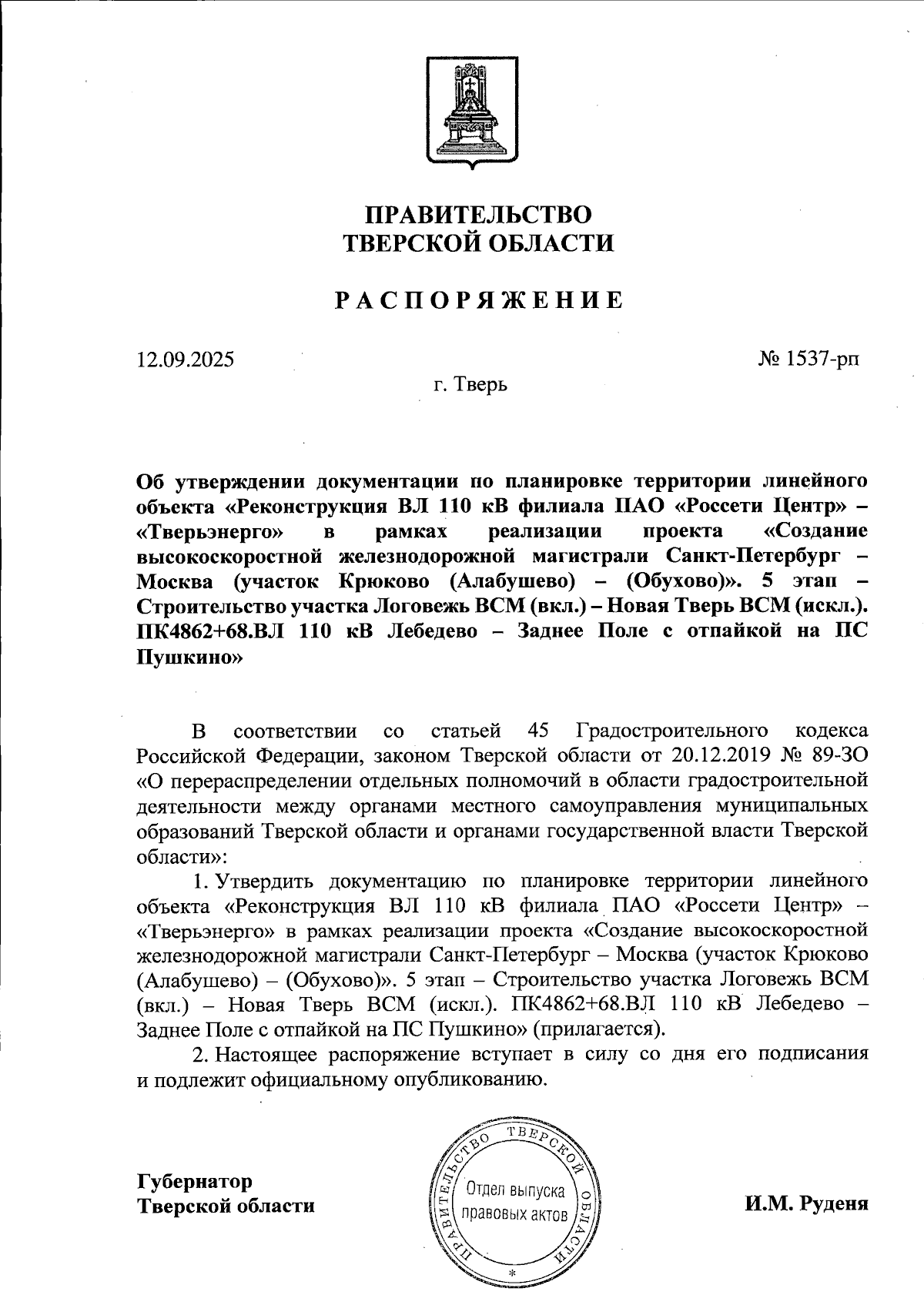 ПРАВИТЕЛЬСТВО
ТВЕРСКОЙ ОБЛАСТИ

РАСПОРЯЖЕНИЕ

12.09.2025 № 1537-рп

г. Тверь

Об утверждении документации по планировке территории линейного объекта «Реконструкция ВЛ 110 кВ филиала ПАО «Россети Центр» – «Тверьэнерго» в рамках реализации проекта «Создание высокоскоростной железнодорожной магистрали Санкт-Петербург – Москва (участок Крюково (Алабушево) – (Обухово)». 5 этап – Строительство участка Логовежь ВСМ (вкл.) – Новая Тверь ВСМ (искл.). ПК4862+68.ВЛ 110 кВ Лебедево – Заднее Поле с отпайкой на ПС Пушкино»

В соответствии со статьей 45 Градостроительного кодекса Российской Федерации, законом Тверской области от 20.12.2019 № 89-ЗО «О перераспределении отдельных полномочий в области градостроительной деятельности между органами местного самоуправления муниципальных образований Тверской области и органами государственной власти Тверской области»:

1. Утвердить документацию по планировке территории линейного объекта «Реконструкция ВЛ 110 кВ филиала ПАО «Россети Центр» – «Тверьэнерго» в рамках реализации проекта «Создание высокоскоростной железнодорожной магистрали Санкт-Петербург – Москва (участок Крюково (Алабушево) – (Обухово)». 5 этап – Строительство участка Логовежь ВСМ (вкл.) – Новая Тверь ВСМ (искл.). ПК4862+68.ВЛ 110 кВ Лебедево – Заднее Поле с отпайкой на ПС Пушкино» (прилагается).

2. Настоящее распоряжение вступает в силу со дня его подписания и подлежит официальному опубликованию.

Губернатор
Тверской области

ПРАВИТЕЛЬСТВО ТВЕРСКОЙ ОБЛАСТИ
Отдел выпуска правовых актов

И.М. Руденя